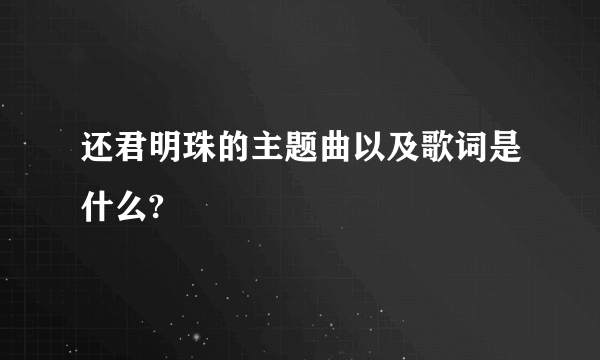 还君明珠的主题曲以及歌词是什么?